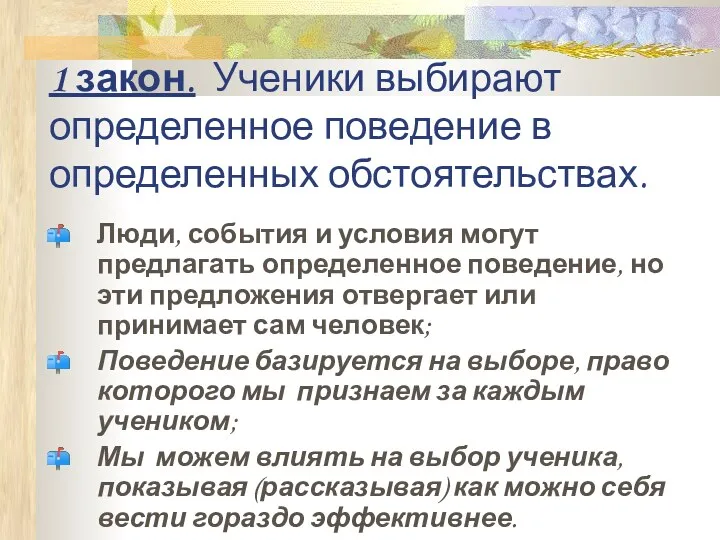 1 закон. Ученики выбирают определенное поведение в определенных обстоятельствах.

Люди, события и условия могут предлагать определенное поведение, но эти предложения отвергает или принимает сам человек;

Поведение базируется на выборе, право которого мы признаем за каждым учеником;

Мы можем влиять на выбор ученика, показывая (рассказывая) как можно себя вести гораздо эффективнее.